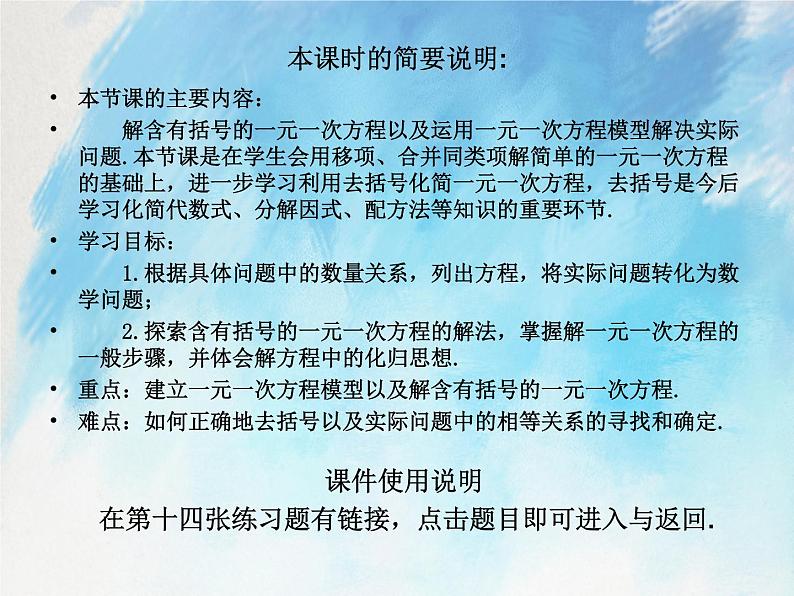 本课时的简要说明:

• 本节课的主要内容：

• 解含有括号的一元一次方程以及运用一元一次方程模型解决实际问题.本节课是在学生会用移项、合并同类项解简单的一元一次方程的基础上，进一步学习利用去括号化简一元一次方程，去括号是今后学习化简代数式、分解因式、配方法等知识的重要环节.

• 学习目标：

• 1.根据具体问题中的数量关系，列出方程，将实际问题转化为数学问题；

• 2.探索含有括号的一元一次方程的解法，掌握解一元一次方程的一般步骤，并体会解方程中的化归思想.

• 重点：建立一元一次方程模型以及解含有括号的一元一次方程.

• 难点：如何正确地去括号以及实际问题中的相等关系的寻找和确定.

课件使用说明

在第十四张练习题有链接，点击题目即可进入与返回.